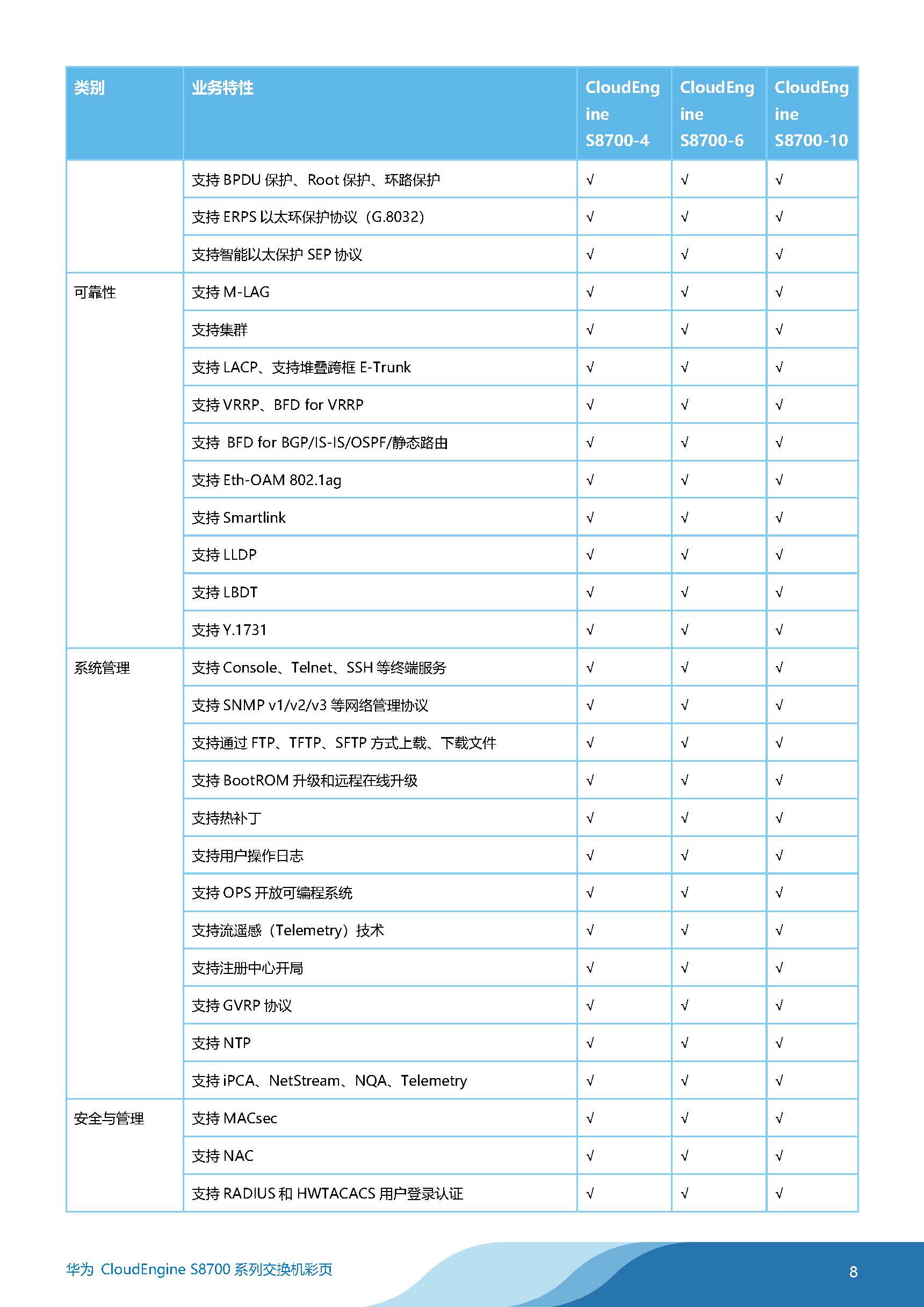 | 类别 | 业务特性 | CloudEngine S8700-4 | CloudEngine S8700-6 | CloudEngine S8700-10 |
|---|---|---|---|---|
| | 支持 BPDU 保护、Root 保护、环路保护 | √ | √ | √ |
| | 支持 ERPS 以太环保护协议（G.8032） | √ | √ | √ |
| | 支持智能以太保护 SEP 协议 | √ | √ | √ |
| 可靠性 | 支持 M-LAG | √ | √ | √ |
| | 支持集群 | √ | √ | √ |
| | 支持 LACP、支持堆叠跨框 E-Trunk | √ | √ | √ |
| | 支持 VRRP、BFD for VRRP | √ | √ | √ |
| | 支持 BFD for BGP/IS-IS/OSPF/静态路由 | √ | √ | √ |
| | 支持 Eth-OAM 802.1ag | √ | √ | √ |
| | 支持 Smartlink | √ | √ | √ |
| | 支持 LLDP | √ | √ | √ |
| | 支持 LBDT | √ | √ | √ |
| | 支持 Y.1731 | √ | √ | √ |
| 系统管理 | 支持 Console、Telnet、SSH 等终端服务 | √ | √ | √ |
| | 支持 SNMP v1/v2/v3 等网络管理协议 | √ | √ | √ |
| | 支持通过 FTP、TFTP、SFTP 方式上载、下载文件 | √ | √ | √ |
| | 支持 BootROM 升级和远程在线升级 | √ | √ | √ |
| | 支持热补丁 | √ | √ | √ |
| | 支持用户操作日志 | √ | √ | √ |
| | 支持 OPS 开放可编程系统 | √ | √ | √ |
| | 支持流遥感（Telemetry）技术 | √ | √ | √ |
| | 支持注册中心开局 | √ | √ | √ |
| | 支持 GVRP 协议 | √ | √ | √ |
| | 支持 NTP | √ | √ | √ |
| | 支持 iPCA、NetStream、NQA、Telemetry | √ | √ | √ |
| 安全与管理 | 支持 MACsec | √ | √ | √ |
| | 支持 NAC | √ | √ | √ |
| | 支持 RADIUS 和 HWTACACS 用户登录认证 | √ | √ | √ |

华为 CloudEngine S8700 系列交换机彩页

8